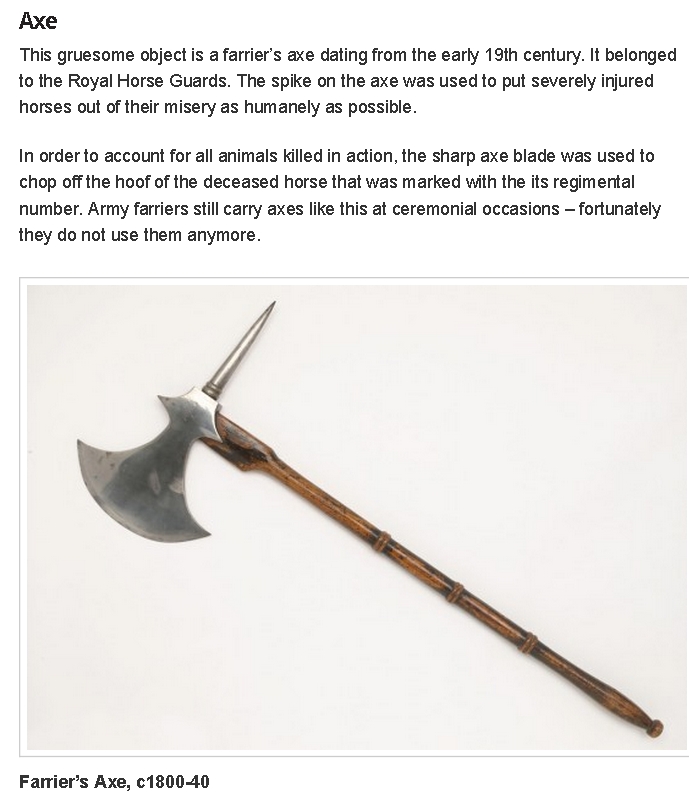 Axe

This gruesome object is a farrier's axe dating from the early 19th century. It belonged to the Royal Horse Guards. The spike on the axe was used to put severely injured horses out of their misery as humanely as possible.

In order to account for all animals killed in action, the sharp axe blade was used to chop off the hoof of the deceased horse that was marked with the its regimental number. Army farriers still carry axes like this at ceremonial occasions – fortunately they do not use them anymore.

Farrier's Axe, c1800-40